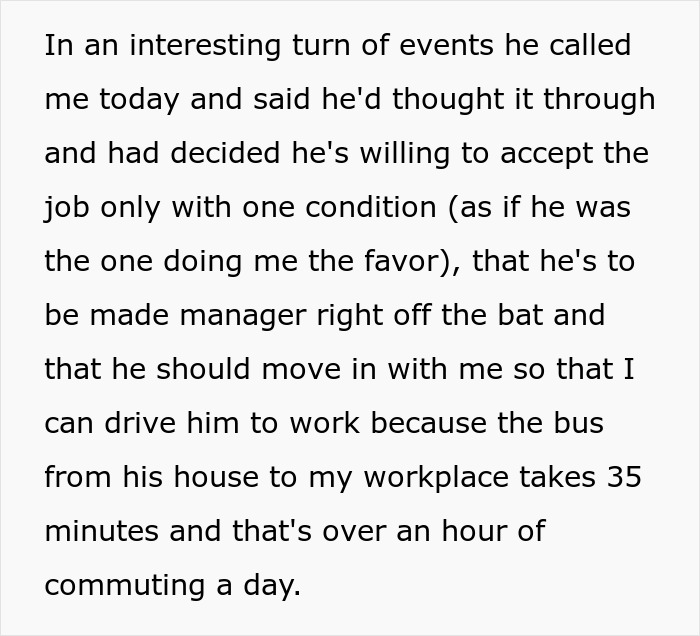 In an interesting turn of events he called me today and said he'd thought it through and had decided he's willing to accept the job only with one condition (as if he was the one doing me the favor), that he's to be made manager right off the bat and that he should move in with me so that I can drive him to work because the bus from his house to my workplace takes 35 minutes and that's over an hour of commuting a day.